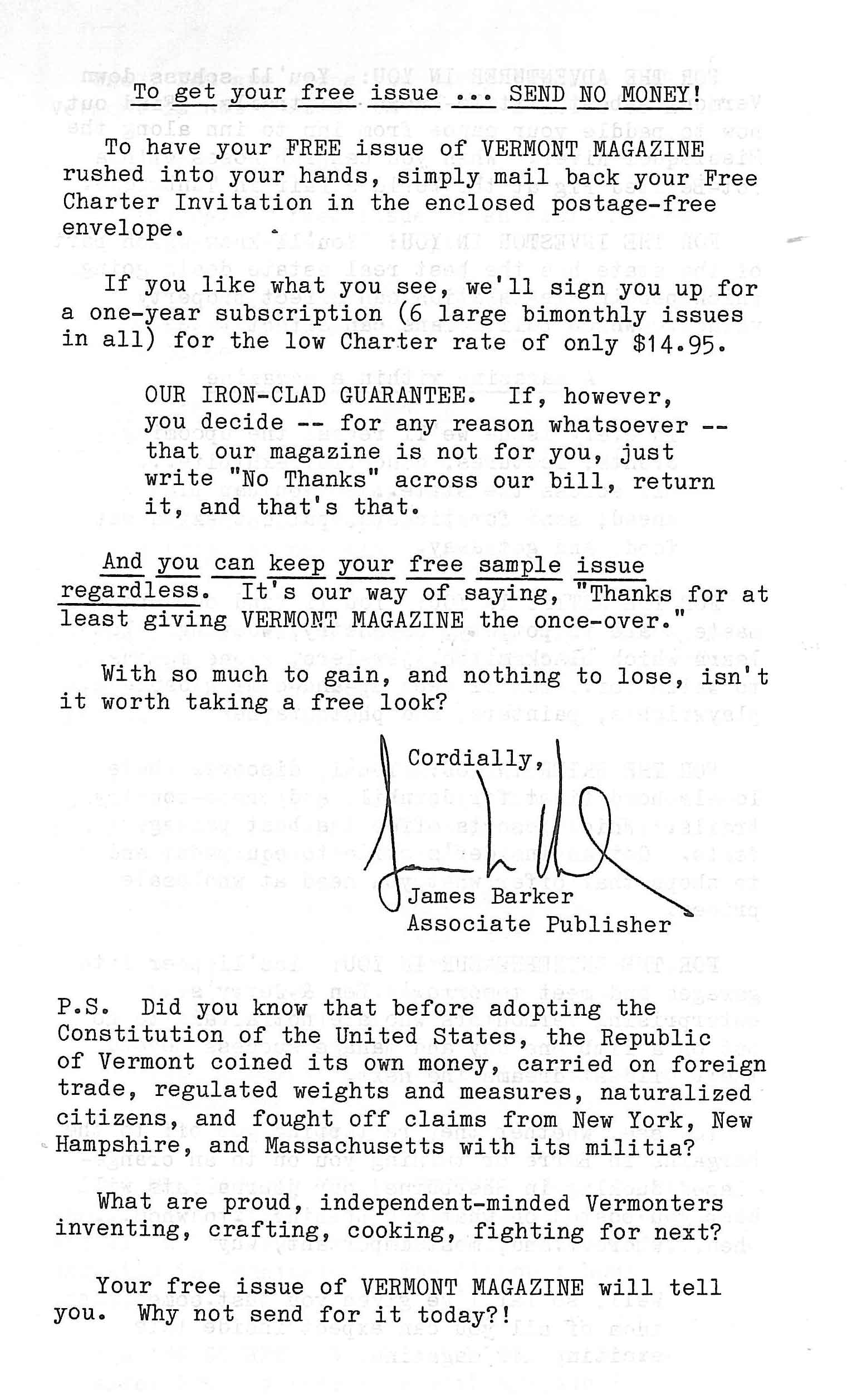 To get your free issue ... SEND NO MONEY!

To have your FREE issue of VERMONT MAGAZINE rushed into your hands, simply mail back your Free Charter Invitation in the enclosed postage-free envelope.

If you like what you see, we'll sign you up for a one-year subscription (6 large bimonthly issues in all) for the low Charter rate of only $14.95.

OUR IRON-CLAD GUARANTEE. If, however, you decide -- for any reason whatsoever -- that our magazine is not for you, just write "No Thanks" across our bill, return it, and that's that.

And you can keep your free sample issue regardless. It's our way of saying, "Thanks for at least giving VERMONT MAGAZINE the once-over."

With so much to gain, and nothing to lose, isn't it worth taking a free look?

Cordially,

James Barker
Associate Publisher

P.S. Did you know that before adopting the Constitution of the United States, the Republic of Vermont coined its own money, carried on foreign trade, regulated weights and measures, naturalized citizens, and fought off claims from New York, New Hampshire, and Massachusetts with its militia?

What are proud, independent-minded Vermonters inventing, crafting, cooking, fighting for next?

Your free issue of VERMONT MAGAZINE will tell you. Why not send for it today?!